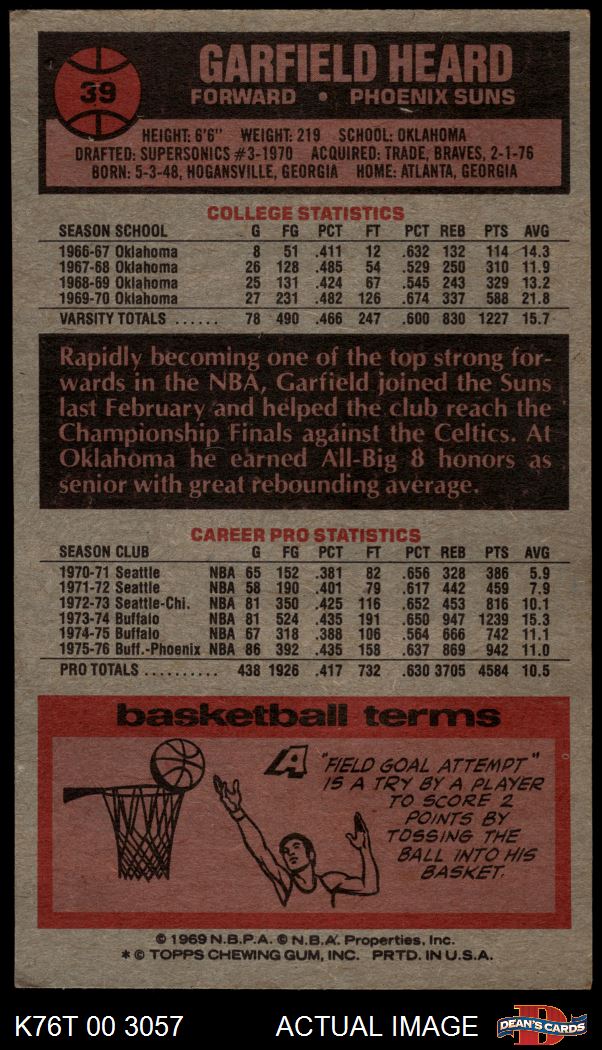 39

GARFIELD HEARD

FORWARD • PHOENIX SUNS

HEIGHT: 6'6" WEIGHT: 219 SCHOOL: OKLAHOMA
DRAFTED: SUPERSONICS #3-1970 ACQUIRED: TRADE, BRAVES, 2-1-76
BORN: 5-3-48, HOGANSVILLE, GEORGIA HOME: ATLANTA, GEORGIA

COLLEGE STATISTICS

| SEASON SCHOOL | G | FG | PCT | FT | PCT | REB | PTS | AVG |
|---|---|---|---|---|---|---|---|---|
| 1966-67 Oklahoma | 8 | 51 | .411 | 12 | .632 | 132 | 114 | 14.3 |
| 1967-68 Oklahoma | 26 | 128 | .485 | 54 | .529 | 250 | 310 | 11.9 |
| 1968-69 Oklahoma | 25 | 131 | .424 | 67 | .545 | 243 | 329 | 13.2 |
| 1969-70 Oklahoma | 27 | 231 | .482 | 126 | .674 | 337 | 588 | 21.8 |
| VARSITY TOTALS ...... | 78 | 490 | .466 | 247 | .600 | 830 | 1227 | 15.7 |

Rapidly becoming one of the top strong forwards in the NBA, Garfield joined the Suns last February and helped the club reach the Championship Finals against the Celtics. At Oklahoma he earned All-Big 8 honors as senior with great rebounding average.

CAREER PRO STATISTICS

| SEASON CLUB | | G | FG | PCT | FT | PCT | REB | PTS | AVG |
|---|---|---|---|---|---|---|---|---|---|
| 1970-71 Seattle | NBA | 65 | 152 | .381 | 82 | .656 | 328 | 386 | 5.9 |
| 1971-72 Seattle | NBA | 58 | 190 | .401 | 79 | .617 | 442 | 459 | 7.9 |
| 1972-73 Seattle-Chi. | NBA | 81 | 350 | .425 | 116 | .652 | 453 | 816 | 10.1 |
| 1973-74 Buffalo | NBA | 81 | 524 | .435 | 191 | .650 | 947 | 1239 | 15.3 |
| 1974-75 Buffalo | NBA | 67 | 318 | .388 | 106 | .564 | 666 | 742 | 11.1 |
| 1975-76 Buff.-Phoenix | NBA | 86 | 392 | .435 | 158 | .637 | 869 | 942 | 11.0 |
| PRO TOTALS .......... | | 438 | 1926 | .417 | 732 | .630 | 3705 | 4584 | 10.5 |

basketball terms

A "FIELD GOAL ATTEMPT" IS A TRY BY A PLAYER TO SCORE 2 POINTS BY TOSSING THE BALL INTO HIS BASKET.

© 1969 N.B.P.A. © N.B.A. Properties, Inc.
* © TOPPS CHEWING GUM, INC. PRTD. IN U.S.A.

K76T 00 3057 ACTUAL IMAGE DEAN'S CARDS